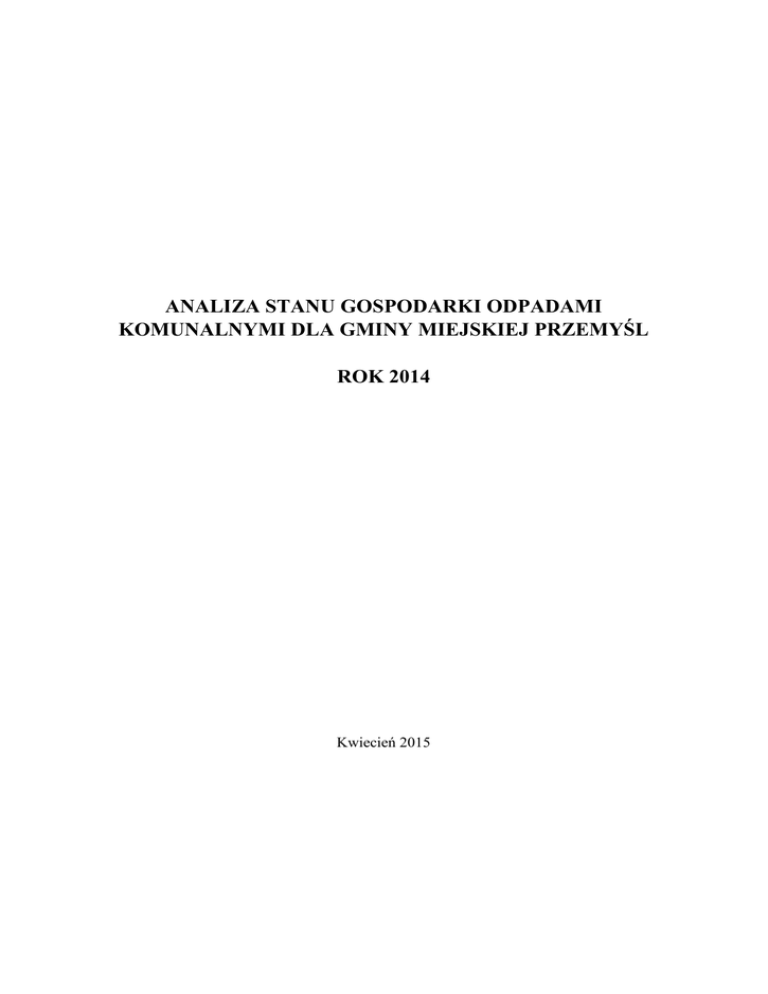 ANALIZA STANU GOSPODARKI ODPADAMI
KOMUNALNYMI DLA GMINY MIEJSKIEJ PRZEMYŚL

ROK 2014

Kwiecień 2015